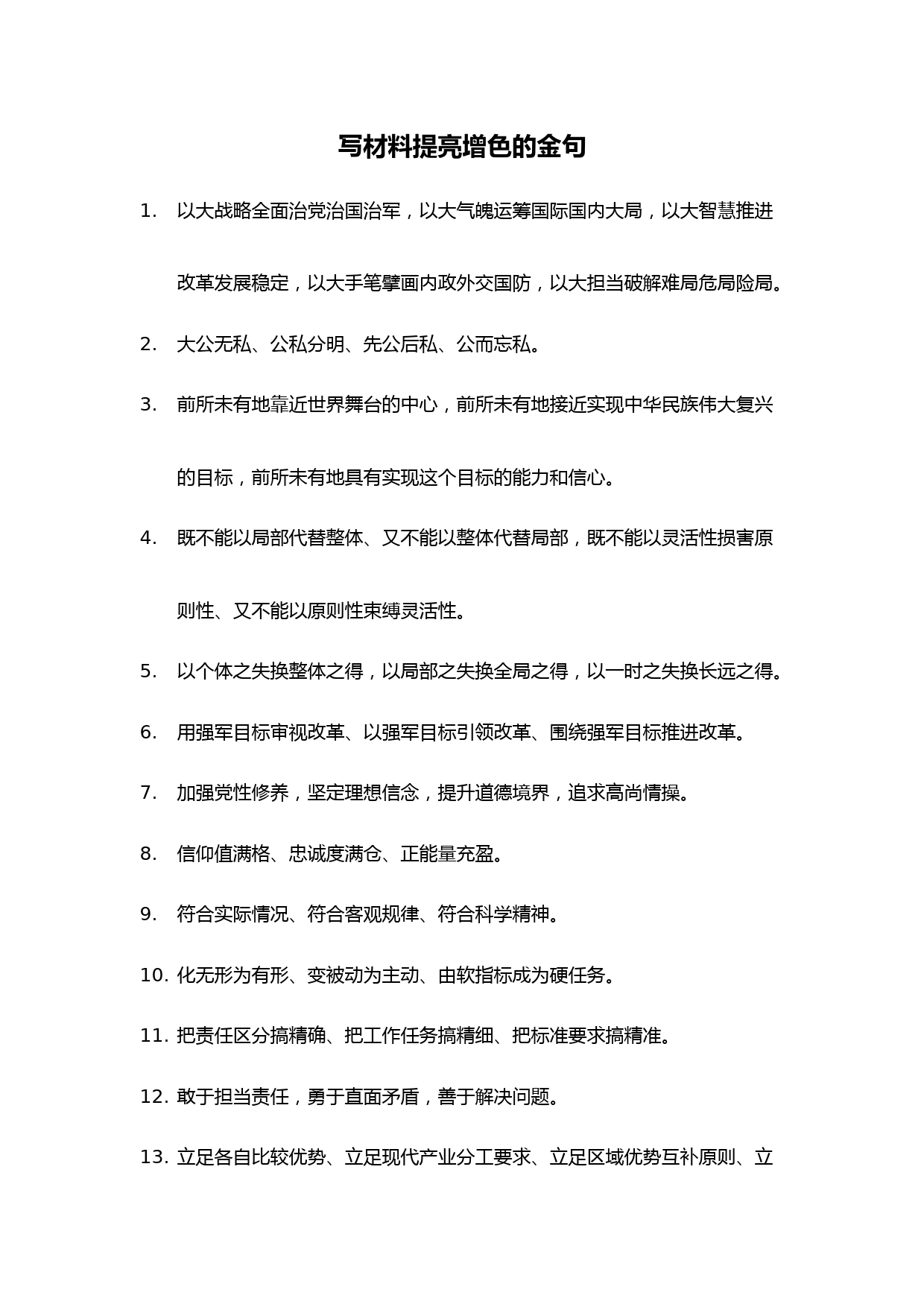 写材料提亮增色的金句

1. 以大战略全面治党治国治军，以大气魄运筹国际国内大局，以大智慧推进改革发展稳定，以大手笔擘画内政外交国防，以大担当破解难局危局险局。

2. 大公无私、公私分明、先公后私、公而忘私。

3. 前所未有地靠近世界舞台的中心，前所未有地接近实现中华民族伟大复兴的目标，前所未有地具有实现这个目标的能力和信心。

4. 既不能以局部代替整体、又不能以整体代替局部，既不能以灵活性损害原则性、又不能以原则性束缚灵活性。

5. 以个体之失换整体之得，以局部之失换全局之得，以一时之失换长远之得。

6. 用强军目标审视改革、以强军目标引领改革、围绕强军目标推进改革。

7. 加强党性修养，坚定理想信念，提升道德境界，追求高尚情操。

8. 信仰值满格、忠诚度满仓、正能量充盈。

9. 符合实际情况、符合客观规律、符合科学精神。

10. 化无形为有形、变被动为主动、由软指标成为硬任务。

11. 把责任区分搞精确、把工作任务搞精细、把标准要求搞精准。

12. 敢于担当责任，勇于直面矛盾，善于解决问题。

13. 立足各自比较优势、立足现代产业分工要求、立足区域优势互补原则、立